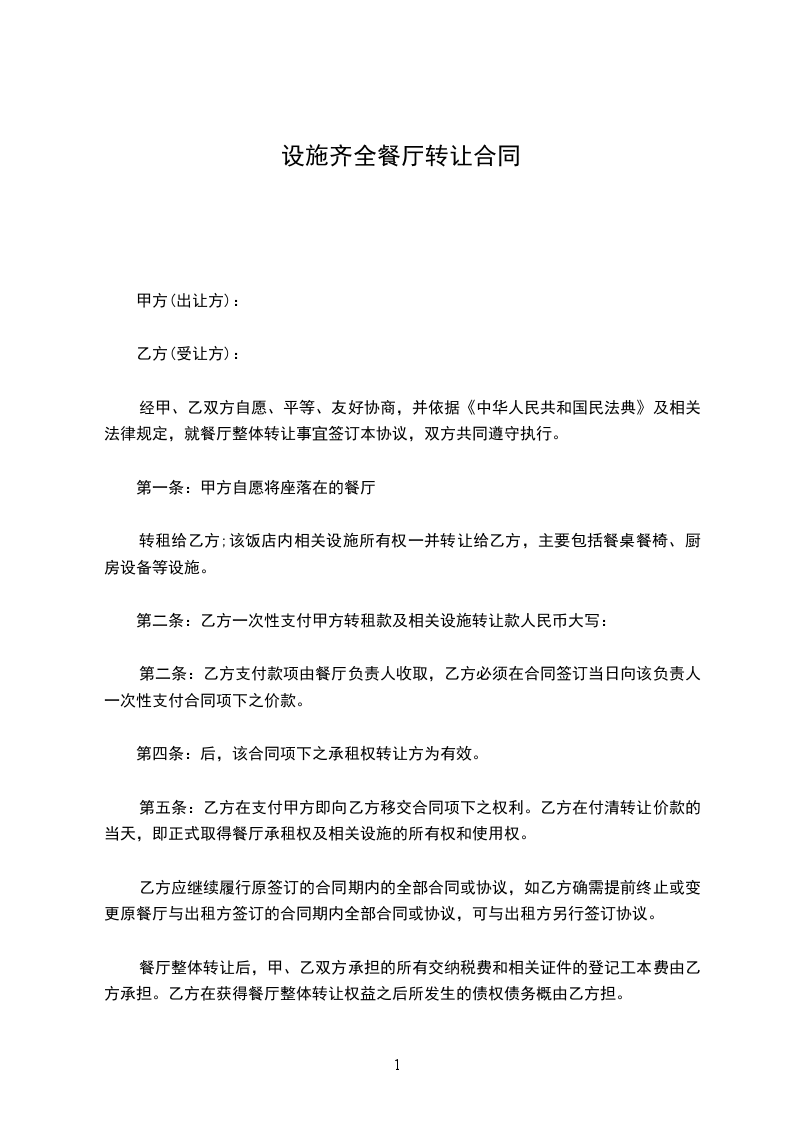 设施齐全餐厅转让合同

甲方(出让方)：

乙方(受让方)：

经甲、乙双方自愿、平等、友好协商，并依据《中华人民共和国民法典》及相关法律规定，就餐厅整体转让事宜签订本协议，双方共同遵守执行。

第一条：甲方自愿将座落在的餐厅

转租给乙方;该饭店内相关设施所有权一并转让给乙方，主要包括餐桌餐椅、厨房设备等设施。

第二条：乙方一次性支付甲方转租款及相关设施转让款人民币大写：

第二条：乙方支付款项由餐厅负责人收取，乙方必须在合同签订当日向该负责人一次性支付合同项下之价款。

第四条：后，该合同项下之承租权转让方为有效。

第五条：乙方在支付甲方即向乙方移交合同项下之权利。乙方在付清转让价款的当天，即正式取得餐厅承租权及相关设施的所有权和使用权。

乙方应继续履行原签订的合同期内的全部合同或协议，如乙方确需提前终止或变更原餐厅与出租方签订的合同期内全部合同或协议，可与出租方另行签订协议。

餐厅整体转让后，甲、乙双方承担的所有交纳税费和相关证件的登记工本费由乙方承担。乙方在获得餐厅整体转让权益之后所发生的债权债务概由乙方担。

1